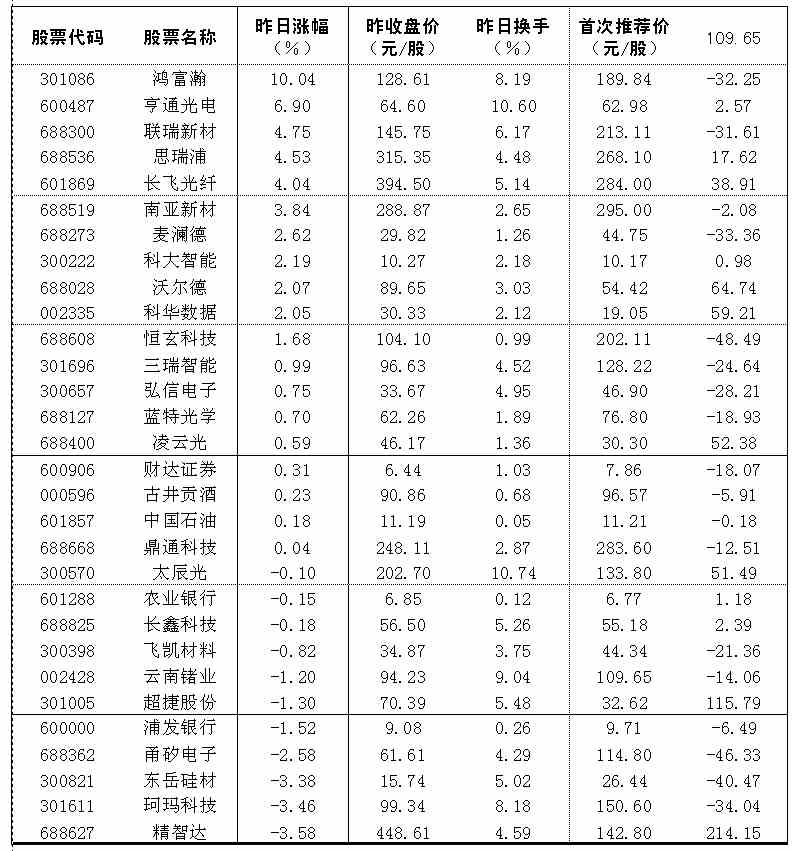 | 股票代码 | 股票名称 | 昨日涨幅（%） | 昨收盘价（元/股） | 昨日换手（%） | 首次推荐价（元/股） | 109.65 |
|---|---|---|---|---|---|---|
| 301086 | 鸿富瀚 | 10.04 | 128.61 | 8.19 | 189.84 | -32.25 |
| 600487 | 亨通光电 | 6.90 | 64.60 | 10.60 | 62.98 | 2.57 |
| 688300 | 联瑞新材 | 4.75 | 145.75 | 6.17 | 213.11 | -31.61 |
| 688536 | 思瑞浦 | 4.53 | 315.35 | 4.48 | 268.10 | 17.62 |
| 601869 | 长飞光纤 | 4.04 | 394.50 | 5.14 | 284.00 | 38.91 |
| 688519 | 南亚新材 | 3.84 | 288.87 | 2.65 | 295.00 | -2.08 |
| 688273 | 麦澜德 | 2.62 | 29.82 | 1.26 | 44.75 | -33.36 |
| 300222 | 科大智能 | 2.19 | 10.27 | 2.18 | 10.17 | 0.98 |
| 688028 | 沃尔德 | 2.07 | 89.65 | 3.03 | 54.42 | 64.74 |
| 002335 | 科华数据 | 2.05 | 30.33 | 2.12 | 19.05 | 59.21 |
| 688608 | 恒玄科技 | 1.68 | 104.10 | 0.99 | 202.11 | -48.49 |
| 301696 | 三瑞智能 | 0.99 | 96.63 | 4.52 | 128.22 | -24.64 |
| 300657 | 弘信电子 | 0.75 | 33.67 | 4.95 | 46.90 | -28.21 |
| 688127 | 蓝特光学 | 0.70 | 62.26 | 1.89 | 76.80 | -18.93 |
| 688400 | 凌云光 | 0.59 | 46.17 | 1.36 | 30.30 | 52.38 |
| 600906 | 财达证券 | 0.31 | 6.44 | 1.03 | 7.86 | -18.07 |
| 000596 | 古井贡酒 | 0.23 | 90.86 | 0.68 | 96.57 | -5.91 |
| 601857 | 中国石油 | 0.18 | 11.19 | 0.05 | 11.21 | -0.18 |
| 688668 | 鼎通科技 | 0.04 | 248.11 | 2.87 | 283.60 | -12.51 |
| 300570 | 太辰光 | -0.10 | 202.70 | 10.74 | 133.80 | 51.49 |
| 601288 | 农业银行 | -0.15 | 6.85 | 0.12 | 6.77 | 1.18 |
| 688825 | 长鑫科技 | -0.18 | 56.50 | 5.26 | 55.18 | 2.39 |
| 300398 | 飞凯材料 | -0.82 | 34.87 | 3.75 | 44.34 | -21.36 |
| 002428 | 云南锗业 | -1.20 | 94.23 | 9.04 | 109.65 | -14.06 |
| 301005 | 超捷股份 | -1.30 | 70.39 | 5.48 | 32.62 | 115.79 |
| 600000 | 浦发银行 | -1.52 | 9.08 | 0.26 | 9.71 | -6.49 |
| 688362 | 甬矽电子 | -2.58 | 61.61 | 4.29 | 114.80 | -46.33 |
| 300821 | 东岳硅材 | -3.38 | 15.74 | 5.02 | 26.44 | -40.47 |
| 301611 | 珂玛科技 | -3.46 | 99.34 | 8.18 | 150.60 | -34.04 |
| 688627 | 精智达 | -3.58 | 448.61 | 4.59 | 142.80 | 214.15 |